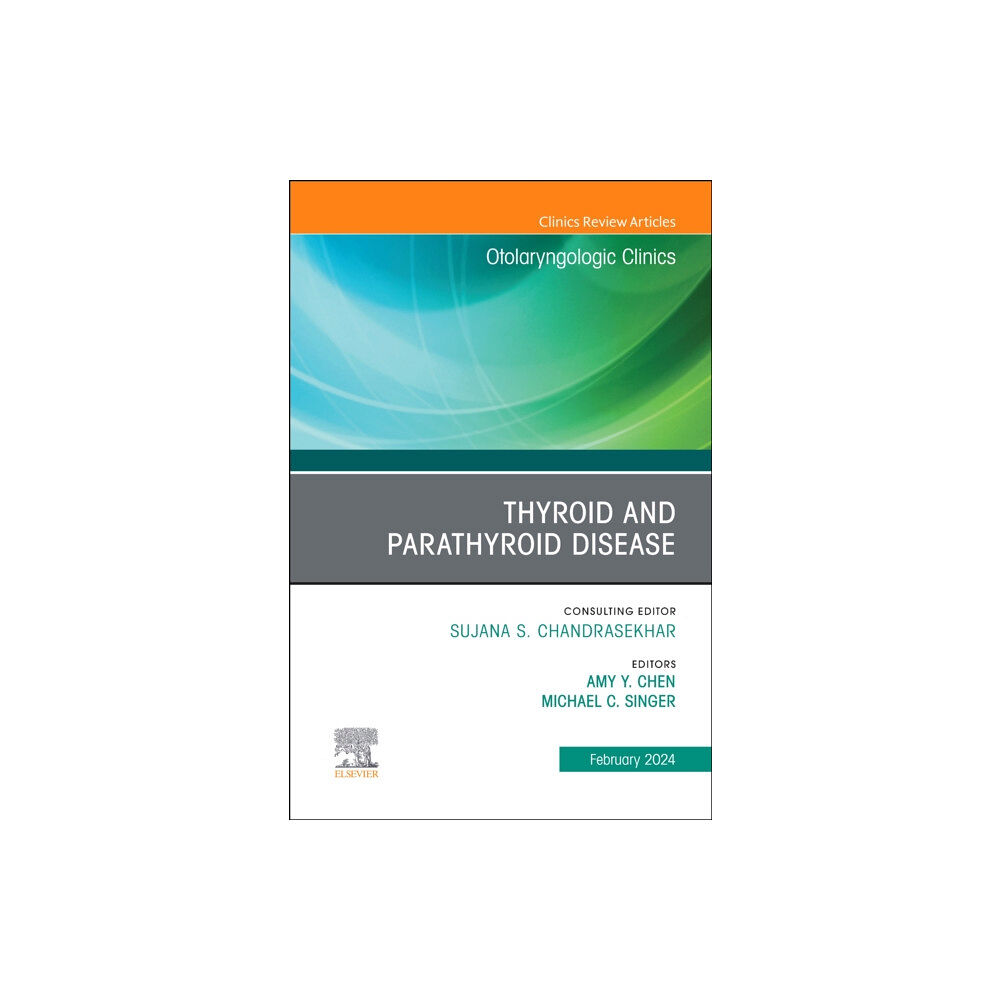 Clinics Review Articles

Otolaryngologic Clinics

THYROID AND PARATHYROID DISEASE

CONSULTING EDITOR
SUJANA S. CHANDRASEKHAR

EDITORS
AMY Y. CHEN
MICHAEL C. SINGER

ELSEVIER

February 2024